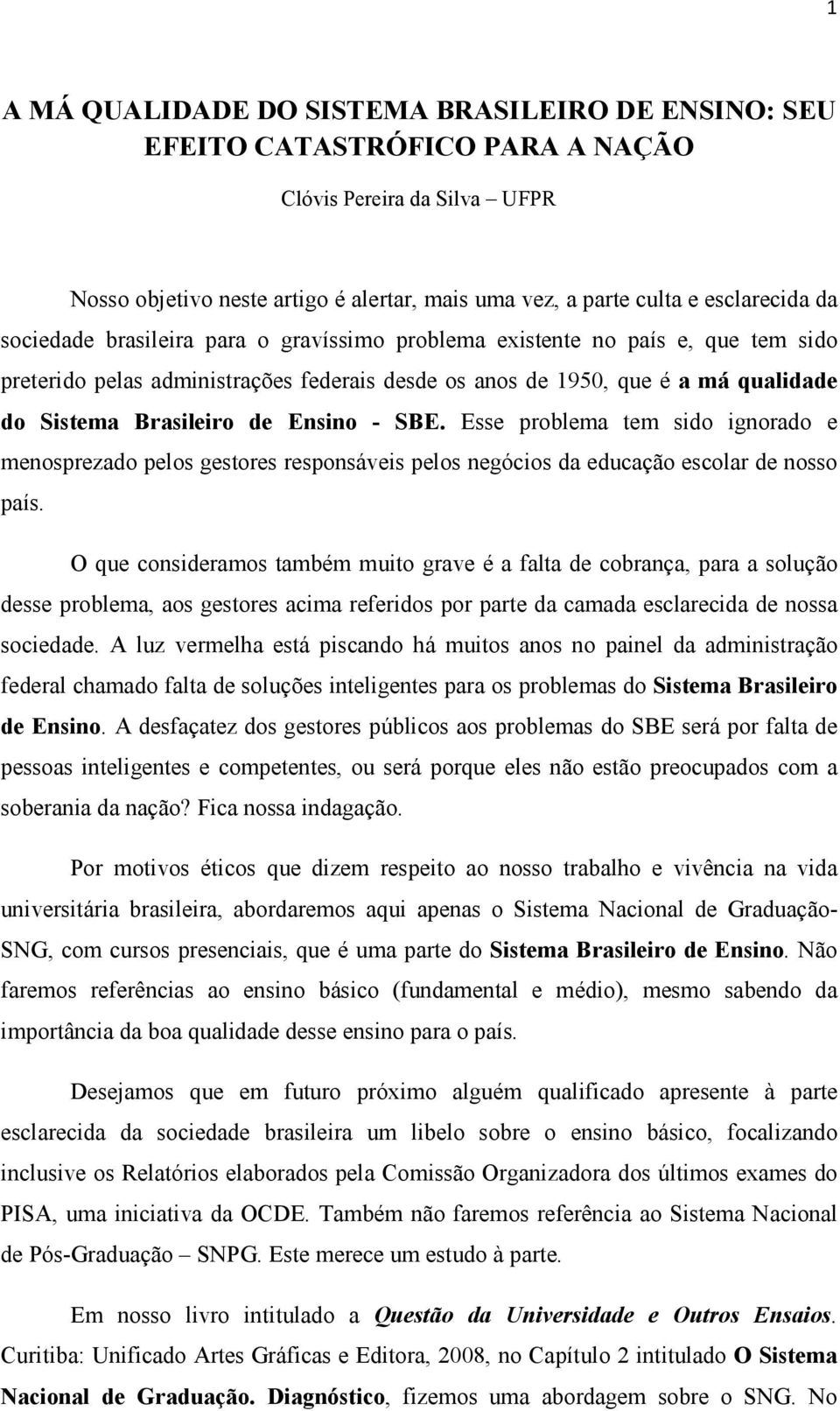 1

A MÁ QUALIDADE DO SISTEMA BRASILEIRO DE ENSINO: SEU EFEITO CATASTRÓFICO PARA A NAÇÃO

Clóvis Pereira da Silva – UFPR

Nosso objetivo neste artigo é alertar, mais uma vez, a parte culta e esclarecida da sociedade brasileira para o gravíssimo problema existente no país e, que tem sido preterido pelas administrações federais desde os anos de 1950, que é a má qualidade do Sistema Brasileiro de Ensino - SBE. Esse problema tem sido ignorado e menosprezado pelos gestores responsáveis pelos negócios da educação escolar de nosso país.

O que consideramos também muito grave é a falta de cobrança, para a solução desse problema, aos gestores acima referidos por parte da camada esclarecida de nossa sociedade. A luz vermelha está piscando há muitos anos no painel da administração federal chamado falta de soluções inteligentes para os problemas do Sistema Brasileiro de Ensino. A desfaçatez dos gestores públicos aos problemas do SBE será por falta de pessoas inteligentes e competentes, ou será porque eles não estão preocupados com a soberania da nação? Fica nossa indagação.

Por motivos éticos que dizem respeito ao nosso trabalho e vivência na vida universitária brasileira, abordaremos aqui apenas o Sistema Nacional de Graduação-SNG, com cursos presenciais, que é uma parte do Sistema Brasileiro de Ensino. Não faremos referências ao ensino básico (fundamental e médio), mesmo sabendo da importância da boa qualidade desse ensino para o país.

Desejamos que em futuro próximo alguém qualificado apresente à parte esclarecida da sociedade brasileira um libelo sobre o ensino básico, focalizando inclusive os Relatórios elaborados pela Comissão Organizadora dos últimos exames do PISA, uma iniciativa da OCDE. Também não faremos referência ao Sistema Nacional de Pós-Graduação – SNPG. Este merece um estudo à parte.

Em nosso livro intitulado a Questão da Universidade e Outros Ensaios. Curitiba: Unificado Artes Gráficas e Editora, 2008, no Capítulo 2 intitulado O Sistema Nacional de Graduação. Diagnóstico, fizemos uma abordagem sobre o SNG. No